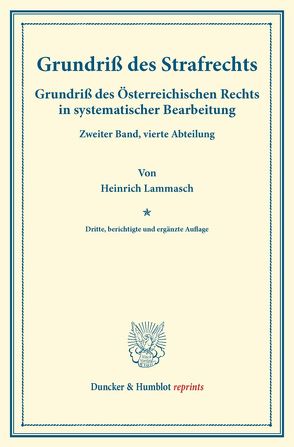 Grundriß des Strafrechts

Grundriß des Österreichischen Rechts in systematischer Bearbeitung

Zweiter Band, vierte Abteilung

Von
Heinrich Lammasch

*

Dritte, berichtigte und ergänzte Auflage

Duncker & Humblot reprints